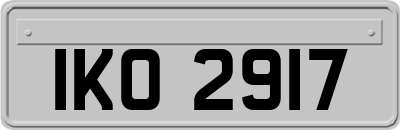 IKO 2917